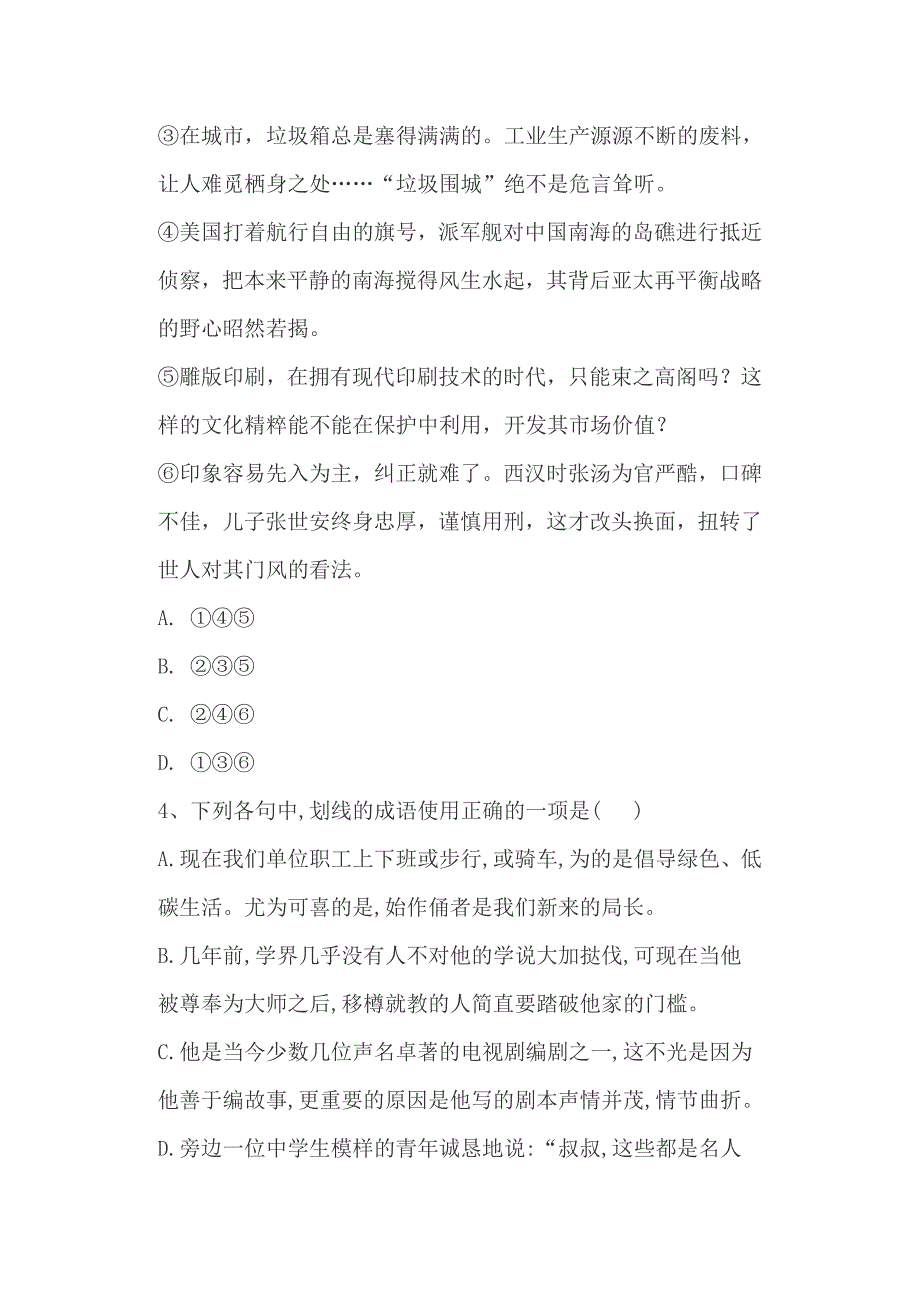 ③在城市，垃圾箱总是塞得满满的。工业生产源源不断的废料，让人难觅栖身之处……“垃圾围城”绝不是危言耸听。

④美国打着航行自由的旗号，派军舰对中国南海的岛礁进行抵近侦察，把本来平静的南海搅得风生水起，其背后亚太再平衡战略的野心昭然若揭。

⑤雕版印刷，在拥有现代印刷技术的时代，只能束之高阁吗？这样的文化精粹能不能在保护中利用，开发其市场价值？

⑥印象容易先入为主，纠正就难了。西汉时张汤为官严酷，口碑不佳，儿子张世安终身忠厚，谨慎用刑，这才改头换面，扭转了世人对其门风的看法。

A. ①④⑤

B. ②③⑤

C. ②④⑥

D. ①③⑥

4、下列各句中,划线的成语使用正确的一项是(　　)

A.现在我们单位职工上下班或步行,或骑车,为的是倡导绿色、低碳生活。尤为可喜的是,始作俑者是我们新来的局长。

B.几年前,学界几乎没有人不对他的学说大加挞伐,可现在当他被尊奉为大师之后,移樽就教的人简直要踏破他家的门槛。

C.他是当今少数几位声名卓著的电视剧编剧之一,这不光是因为他善于编故事,更重要的原因是他写的剧本声情并茂,情节曲折。

D.旁边一位中学生模样的青年诚恳地说:“叔叔,这些都是名人